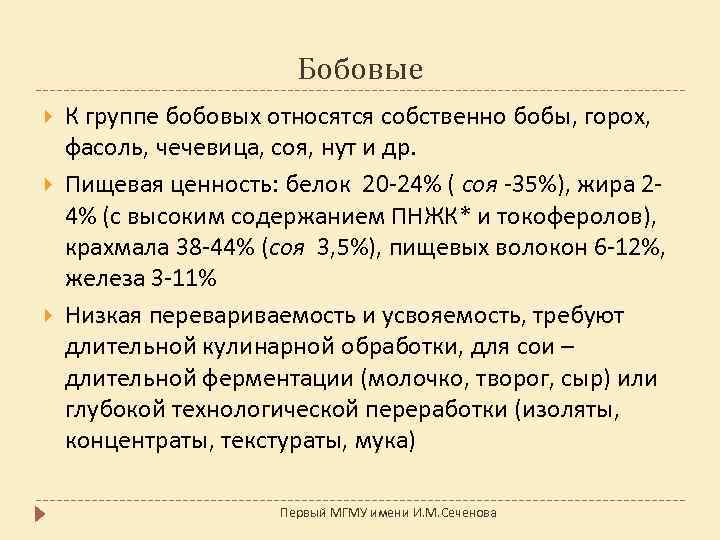 Бобовые

К группе бобовых относятся собственно бобы, горох, фасоль, чечевица, соя, нут и др.

Пищевая ценность: белок 20-24% ( соя -35%), жира 2-4% (с высоким содержанием ПНЖК* и токоферолов), крахмала 38-44% (соя 3,5%), пищевых волокон 6-12%, железа 3-11%

Низкая перевариваемость и усвояемость, требуют длительной кулинарной обработки, для сои – длительной ферментации (молочко, творог, сыр) или глубокой технологической переработки (изоляты, концентраты, текстураты, мука)

Первый МГМУ имени И.М.Сеченова